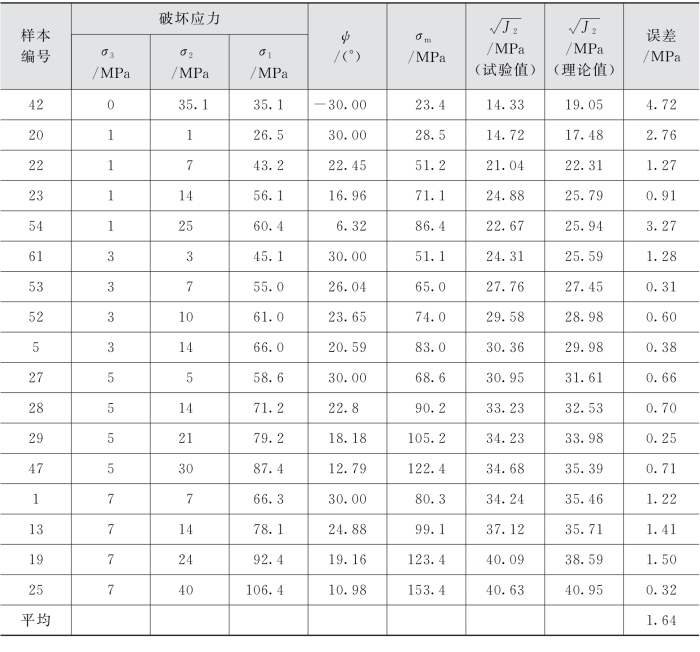 | 样本编号 | 破坏应力 $\sigma_3$ /MPa | 破坏应力 $\sigma_2$ /MPa | 破坏应力 $\sigma_1$ /MPa | $\psi$ /(°) | $\sigma_m$ /MPa | $\sqrt{J_2}$ /MPa (试验值) | $\sqrt{J_2}$ /MPa (理论值) | 误差 /MPa |
|---|---|---|---|---|---|---|---|---|
| 42 | 0 | 35.1 | 35.1 | −30.00 | 23.4 | 14.33 | 19.05 | 4.72 |
| 20 | 1 | 1 | 26.5 | 30.00 | 28.5 | 14.72 | 17.48 | 2.76 |
| 22 | 1 | 7 | 43.2 | 22.45 | 51.2 | 21.04 | 22.31 | 1.27 |
| 23 | 1 | 14 | 56.1 | 16.96 | 71.1 | 24.88 | 25.79 | 0.91 |
| 54 | 1 | 25 | 60.4 | 6.32 | 86.4 | 22.67 | 25.94 | 3.27 |
| 61 | 3 | 3 | 45.1 | 30.00 | 51.1 | 24.31 | 25.59 | 1.28 |
| 53 | 3 | 7 | 55.0 | 26.04 | 65.0 | 27.76 | 27.45 | 0.31 |
| 52 | 3 | 10 | 61.0 | 23.65 | 74.0 | 29.58 | 28.98 | 0.60 |
| 5 | 3 | 14 | 66.0 | 20.59 | 83.0 | 30.36 | 29.98 | 0.38 |
| 27 | 5 | 5 | 58.6 | 30.00 | 68.6 | 30.95 | 31.61 | 0.66 |
| 28 | 5 | 14 | 71.2 | 22.8 | 90.2 | 33.23 | 32.53 | 0.70 |
| 29 | 5 | 21 | 79.2 | 18.18 | 105.2 | 34.23 | 33.98 | 0.25 |
| 47 | 5 | 30 | 87.4 | 12.79 | 122.4 | 34.68 | 35.39 | 0.71 |
| 1 | 7 | 7 | 66.3 | 30.00 | 80.3 | 34.24 | 35.46 | 1.22 |
| 13 | 7 | 14 | 78.1 | 24.88 | 99.1 | 37.12 | 35.71 | 1.41 |
| 19 | 7 | 24 | 92.4 | 19.16 | 123.4 | 40.09 | 38.59 | 1.50 |
| 25 | 7 | 40 | 106.4 | 10.98 | 153.4 | 40.63 | 40.95 | 0.32 |
| 平均 | | | | | | | | 1.64 |